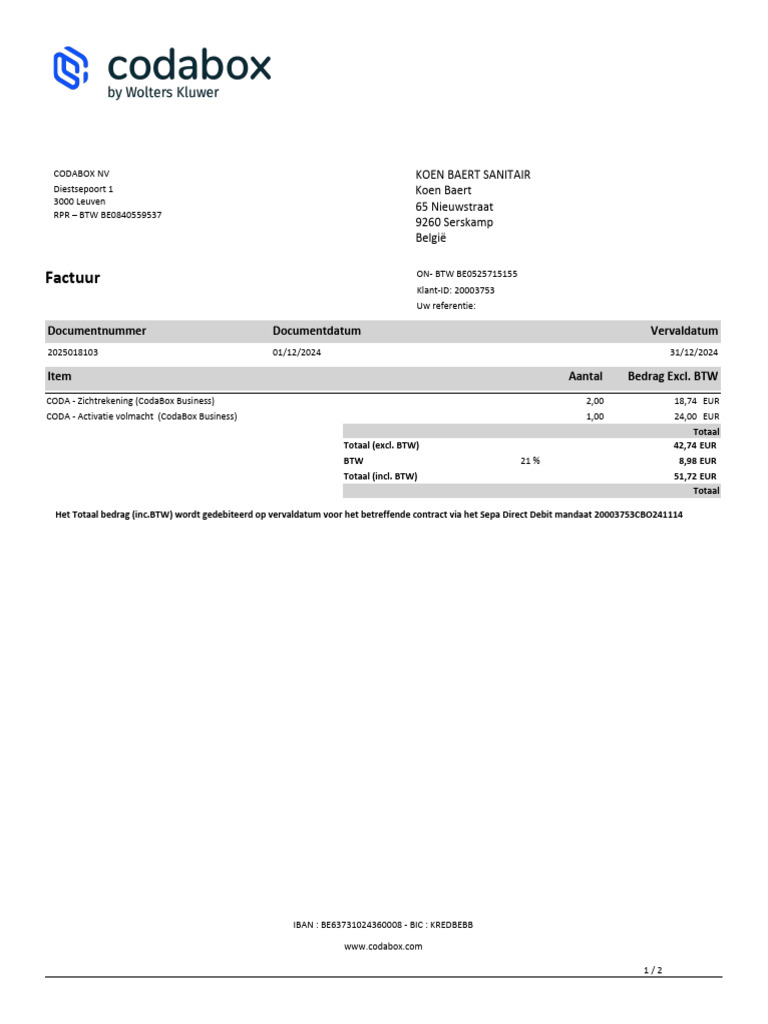 codabox
by Wolters Kluwer

CODABOX NV
Diestsepoort 1
3000 Leuven
RPR – BTW BE0840559537

KOEN BAERT SANITAIR
Koen Baert
65 Nieuwstraat
9260 Serskamp
België

Factuur

ON- BTW BE0525715155
Klant-ID: 20003753
Uw referentie:

| Documentnummer | Documentdatum | Vervaldatum |
|---|---|---|
| 2025018103 | 01/12/2024 | 31/12/2024 |

| Item | | Aantal | Bedrag Excl. BTW |
|---|---|---|---|
| CODA - Zichtrekening (CodaBox Business) | | 2,00 | 18,74 EUR |
| CODA - Activatie volmacht (CodaBox Business) | | 1,00 | 24,00 EUR |
| | | | Totaal |
| Totaal (excl. BTW) | | | 42,74 EUR |
| BTW | 21 % | | 8,98 EUR |
| Totaal (incl. BTW) | | | 51,72 EUR |
| | | | Totaal |

Het Totaal bedrag (inc.BTW) wordt gedebiteerd op vervaldatum voor het betreffende contract via het Sepa Direct Debit mandaat 20003753CBO241114

IBAN : BE63731024360008 - BIC : KREDBEBB
www.codabox.com

1 / 2